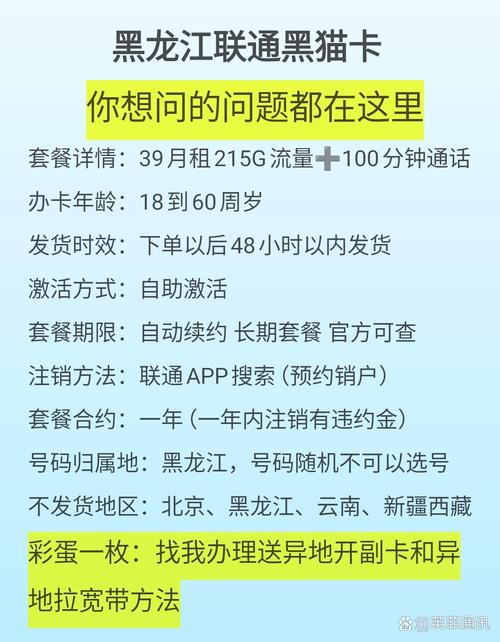 黑龙江联通黑猫卡

你想问的问题都在这里

套餐详情：39月租215G流量➕100分钟通话

办卡年龄：18到60周岁

发货时效：下单以后48小时以内发货

激活方式：自助激活

套餐期限：自动续约 长期套餐 官方可查

注销方法：联通APP搜索（预约销户）

套餐合约：一年（一年内注销有违约金）

号码归属地：黑龙江，号码随机不可以选号

不发货地区：北京、黑龙江、云南、新疆西藏

彩蛋一枚：找我办理送异地开副卡和异地拉宽带方法

@英菲通讯